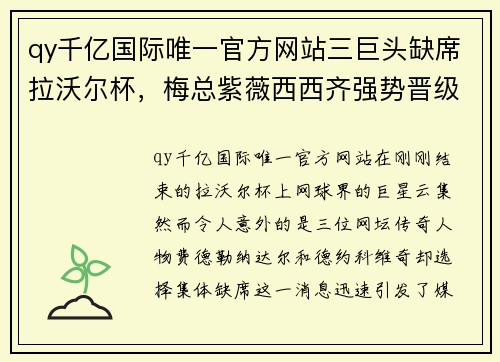 qy千亿国际唯一官方网站三巨头缺席拉沃尔杯，梅总紫薇西西齐强势晋级

qy千亿国际唯一官方网站在刚刚结束的拉沃尔杯上网球界的巨星云集然而令人意外的是三位网坛传奇人物费德勒纳达尔和德约科维奇却选择集体缺席这一消息迅速引发了媒